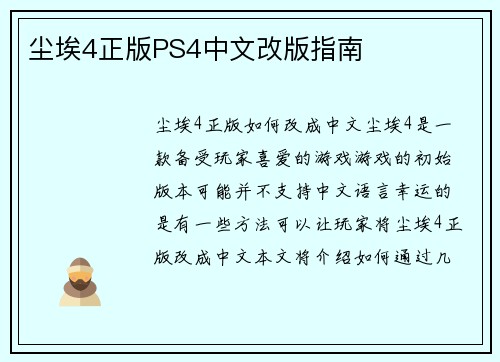 尘埃4正版PS4中文改版指南

尘埃4正版如何改成中文尘埃4是一款备受玩家喜爱的游戏游戏的初始版本可能并不支持中文语言幸运的是有一些方法可以让玩家将尘埃4正版改成中文本文将介绍如何通过几